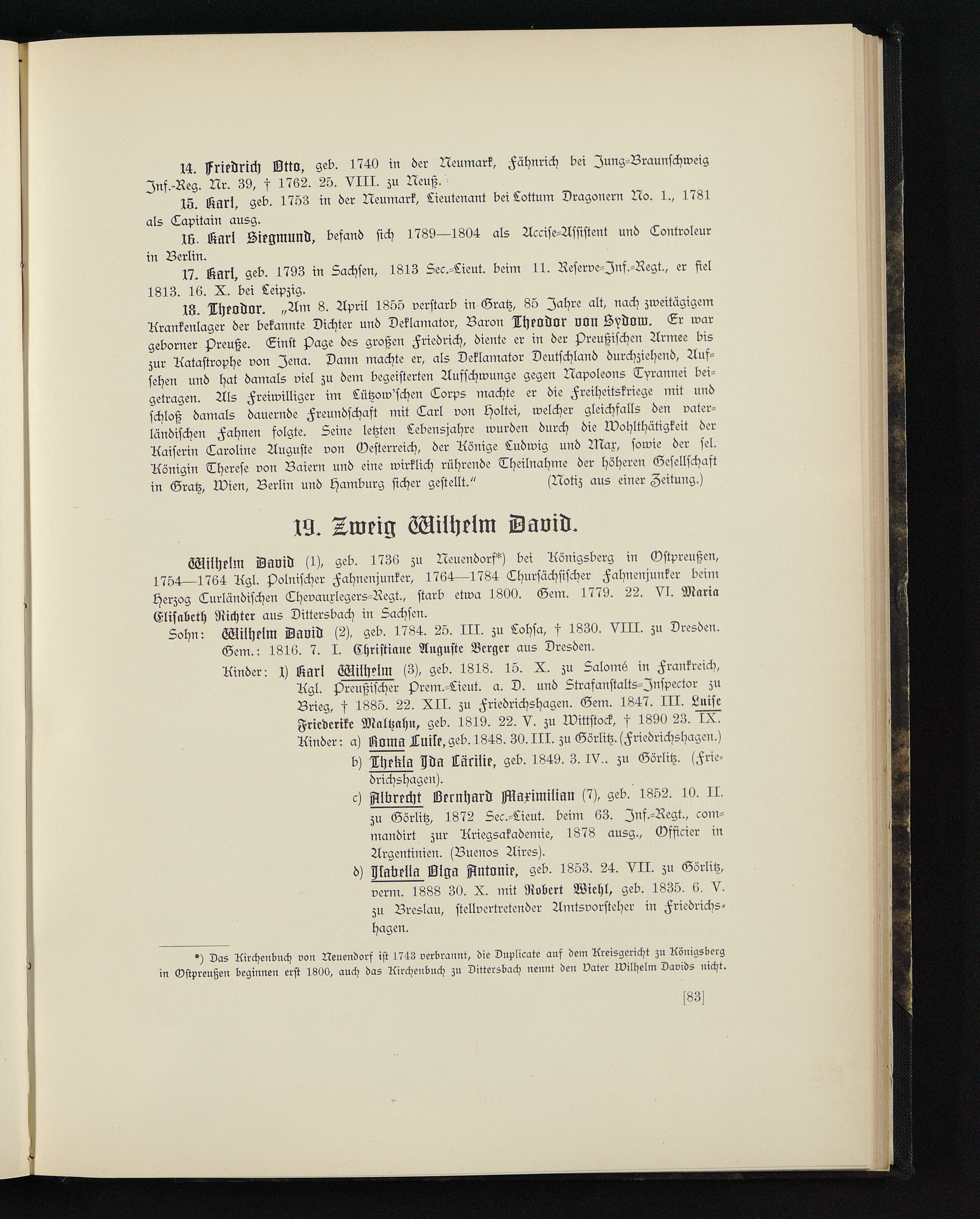 14. Friedrich Otto, geb. 1740 in der Neumark, Fähnrich bei Jung-Braunschweig Inf.-Reg. Nr. 39, † 1762. 25. VIII. zu Neuß.

15. Karl, geb. 1753 in der Neumark, Lieutenant bei Lottum Dragonern No. 1., 1781 als Capitain ausg.

16. Karl Siegmund, befand sich 1789—1804 als Accise-Assistent und Controleur in Berlin.

17. Karl, geb. 1793 in Sachsen, 1813 Sec.-Lieut. beim 11. Reserve-Inf.-Regt., er fiel 1813. 16. X. bei Leipzig.

18. Theodor. „Am 8. April 1855 verstarb in Gratz, 85 Jahre alt, nach zweitägigem Krankenlager der bekannte Dichter und Deklamator, Baron Theodor von Sydow. Er war geborner Preuße. Einst Page des großen Friedrich, diente er in der Preußischen Armee bis zur Katastrophe von Jena. Dann machte er, als Deklamator Deutschland durchziehend, Aufsehen und hat damals viel zu dem begeisterten Aufschwunge gegen Napoleons Tyrannei beigetragen. Als Freiwilliger im Lützow'schen Corps machte er die Freiheitskriege mit und schloß damals dauernde Freundschaft mit Carl von Holtei, welcher gleichfalls den vaterländischen Fahnen folgte. Seine letzten Lebensjahre wurden durch die Wohlthätigkeit der Kaiserin Caroline Auguste von Oesterreich, der Könige Ludwig und Max, sowie der sel. Königin Therese von Baiern und eine wirklich rührende Theilnahme der höheren Gesellschaft in Gratz, Wien, Berlin und Hamburg sicher gestellt." (Notiz aus einer Zeitung.)

19. Zweig Wilhelm David.

Wilhelm David (1), geb. 1736 zu Neuendorf*) bei Königsberg in Ostpreußen, 1754—1764 Kgl. Polnischer Fahnenjunker, 1764—1784 Chursächsischer Fahnenjunker beim Herzog Curländischen Chevauxlegers-Regt., starb etwa 1800. Gem. 1779. 22. VI. Maria Elisabeth Richter aus Dittersbach in Sachsen.

Sohn: Wilhelm David (2), geb. 1784. 25. III. zu Lohsa, † 1830. VIII. zu Dresden. Gem.: 1816. 7. I. Christiane Auguste Berger aus Dresden.

Kinder: 1) Karl Wilhelm (3), geb. 1818. 15. X. zu Salomé in Frankreich, Kgl. Preußischer Prem.-Lieut. a. D. und Strafanstalts-Inspector zu Brieg, † 1885. 22. XII. zu Friedrichshagen. Gem. 1847. III. Luise Friederike Maltzahn, geb. 1819. 22. V. zu Wittstock, † 1890 23. IX.

Kinder: a) Roma Luise, geb. 1848. 30. III. zu Görlitz. (Friedrichshagen.)

b) Thekla Ida Cäcilie, geb. 1849. 3. IV.. zu Görlitz. (Friedrichshagen).

c) Albrecht Bernhard Maximilian (7), geb. 1852. 10. II. zu Görlitz, 1872 Sec.-Lieut. beim 63. Inf.-Regt., commandirt zur Kriegsakademie, 1878 ausg., Officier in Argentinien. (Buenos Aires).

d) Isabella Olga Antonie, geb. 1853. 24. VII. zu Görlitz, verm. 1888 30. X. mit Robert Wiehl, geb. 1835. 6. V. zu Breslau, stellvertretender Amtsvorsteher in Friedrichshagen.

*) Das Kirchenbuch von Neuendorf ist 1743 verbrannt, die Duplicate auf dem Kreisgericht zu Königsberg in Ostpreußen beginnen erst 1800, auch das Kirchenbuch zu Dittersbach nennt den Vater Wilhelm Davids nicht.

[83]